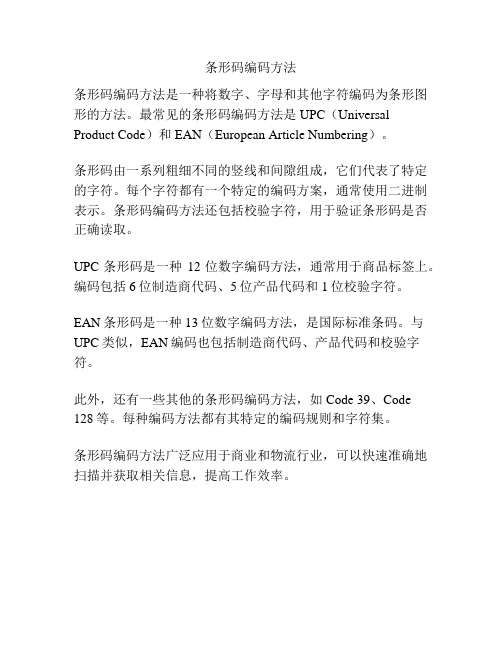 条形码编码方法

条形码编码方法是一种将数字、字母和其他字符编码为条形图形的方法。最常见的条形码编码方法是 UPC（Universal Product Code）和 EAN（European Article Numbering）。

条形码由一系列粗细不同的竖线和间隙组成，它们代表了特定的字符。每个字符都有一个特定的编码方案，通常使用二进制表示。条形码编码方法还包括校验字符，用于验证条形码是否正确读取。

UPC 条形码是一种 12 位数字编码方法，通常用于商品标签上。编码包括 6 位制造商代码、5 位产品代码和 1 位校验字符。

EAN 条形码是一种 13 位数字编码方法，是国际标准条码。与 UPC 类似，EAN 编码也包括制造商代码、产品代码和校验字符。

此外，还有一些其他的条形码编码方法，如 Code 39、Code 128 等。每种编码方法都有其特定的编码规则和字符集。

条形码编码方法广泛应用于商业和物流行业，可以快速准确地扫描并获取相关信息，提高工作效率。